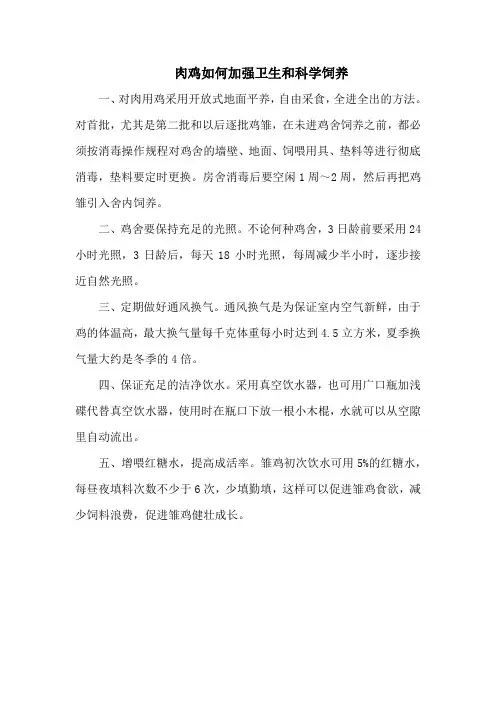 肉鸡如何加强卫生和科学饲养

一、对肉用鸡采用开放式地面平养，自由采食，全进全出的方法。对首批，尤其是第二批和以后逐批鸡雏，在未进鸡舍饲养之前，都必须按消毒操作规程对鸡舍的墙壁、地面、饲喂用具、垫料等进行彻底消毒，垫料要定时更换。房舍消毒后要空闲1周～2周，然后再把鸡雏引入舍内饲养。

二、鸡舍要保持充足的光照。不论何种鸡舍，3日龄前要采用24小时光照，3日龄后，每天18小时光照，每周减少半小时，逐步接近自然光照。

三、定期做好通风换气。通风换气是为保证室内空气新鲜，由于鸡的体温高，最大换气量每千克体重每小时达到4.5立方米，夏季换气量大约是冬季的4倍。

四、保证充足的洁净饮水。采用真空饮水器，也可用广口瓶加浅碟代替真空饮水器，使用时在瓶口下放一根小木棍，水就可以从空隙里自动流出。

五、增喂红糖水，提高成活率。雏鸡初次饮水可用5%的红糖水，每昼夜填料次数不少于6次，少填勤填，这样可以促进雏鸡食欲，减少饲料浪费，促进雏鸡健壮成长。